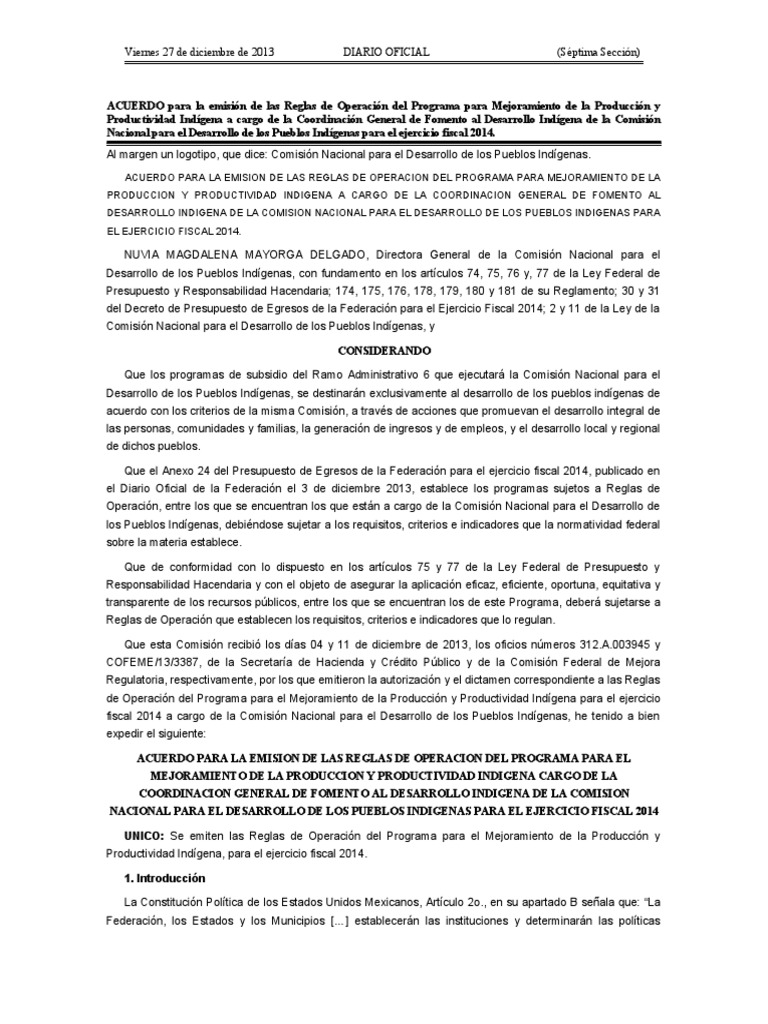 Viernes 27 de diciembre de 2013 DIARIO OFICIAL (Séptima Sección)

ACUERDO para la emisión de las Reglas de Operación del Programa para Mejoramiento de la Producción y Productividad Indígena a cargo de la Coordinación General de Fomento al Desarrollo Indígena de la Comisión Nacional para el Desarrollo de los Pueblos Indígenas para el ejercicio fiscal 2014.

Al margen un logotipo, que dice: Comisión Nacional para el Desarrollo de los Pueblos Indígenas.

ACUERDO PARA LA EMISION DE LAS REGLAS DE OPERACION DEL PROGRAMA PARA MEJORAMIENTO DE LA PRODUCCION Y PRODUCTIVIDAD INDIGENA A CARGO DE LA COORDINACION GENERAL DE FOMENTO AL DESARROLLO INDIGENA DE LA COMISION NACIONAL PARA EL DESARROLLO DE LOS PUEBLOS INDIGENAS PARA EL EJERCICIO FISCAL 2014.

NUVIA MAGDALENA MAYORGA DELGADO, Directora General de la Comisión Nacional para el Desarrollo de los Pueblos Indígenas, con fundamento en los artículos 74, 75, 76 y, 77 de la Ley Federal de Presupuesto y Responsabilidad Hacendaria; 174, 175, 176, 178, 179, 180 y 181 de su Reglamento; 30 y 31 del Decreto de Presupuesto de Egresos de la Federación para el Ejercicio Fiscal 2014; 2 y 11 de la Ley de la Comisión Nacional para el Desarrollo de los Pueblos Indígenas, y

CONSIDERANDO

Que los programas de subsidio del Ramo Administrativo 6 que ejecutará la Comisión Nacional para el Desarrollo de los Pueblos Indígenas, se destinarán exclusivamente al desarrollo de los pueblos indígenas de acuerdo con los criterios de la misma Comisión, a través de acciones que promuevan el desarrollo integral de las personas, comunidades y familias, la generación de ingresos y de empleos, y el desarrollo local y regional de dichos pueblos.

Que el Anexo 24 del Presupuesto de Egresos de la Federación para el ejercicio fiscal 2014, publicado en el Diario Oficial de la Federación el 3 de diciembre 2013, establece los programas sujetos a Reglas de Operación, entre los que se encuentran los que están a cargo de la Comisión Nacional para el Desarrollo de los Pueblos Indígenas, debiéndose sujetar a los requisitos, criterios e indicadores que la normatividad federal sobre la materia establece.

Que de conformidad con lo dispuesto en los artículos 75 y 77 de la Ley Federal de Presupuesto y Responsabilidad Hacendaria y con el objeto de asegurar la aplicación eficaz, eficiente, oportuna, equitativa y transparente de los recursos públicos, entre los que se encuentran los de este Programa, deberá sujetarse a Reglas de Operación que establecen los requisitos, criterios e indicadores que lo regulan.

Que esta Comisión recibió los días 04 y 11 de diciembre de 2013, los oficios números 312.A.003945 y COFEME/13/3387, de la Secretaría de Hacienda y Crédito Público y de la Comisión Federal de Mejora Regulatoria, respectivamente, por los que emitieron la autorización y el dictamen correspondiente a las Reglas de Operación del Programa para el Mejoramiento de la Producción y Productividad Indígena para el ejercicio fiscal 2014 a cargo de la Comisión Nacional para el Desarrollo de los Pueblos Indígenas, he tenido a bien expedir el siguiente:

ACUERDO PARA LA EMISION DE LAS REGLAS DE OPERACION DEL PROGRAMA PARA EL MEJORAMIENTO DE LA PRODUCCION Y PRODUCTIVIDAD INDIGENA CARGO DE LA COORDINACION GENERAL DE FOMENTO AL DESARROLLO INDIGENA DE LA COMISION NACIONAL PARA EL DESARROLLO DE LOS PUEBLOS INDIGENAS PARA EL EJERCICIO FISCAL 2014

UNICO: Se emiten las Reglas de Operación del Programa para el Mejoramiento de la Producción y Productividad Indígena, para el ejercicio fiscal 2014.

1. Introducción

La Constitución Política de los Estados Unidos Mexicanos, Artículo 2o., en su apartado B señala que: "La Federación, los Estados y los Municipios [...] establecerán las instituciones y determinarán las políticas